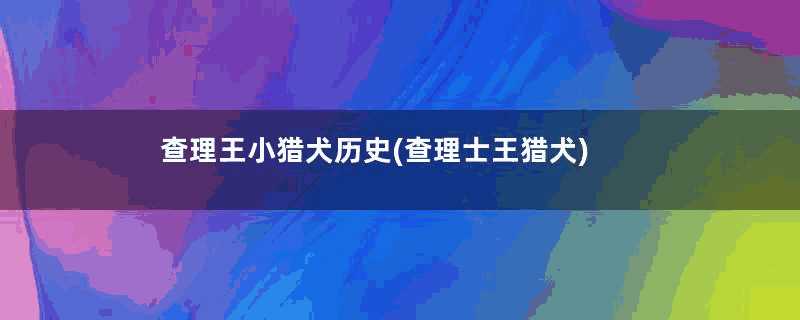 查理王小猎犬历史(查理士王猎犬)